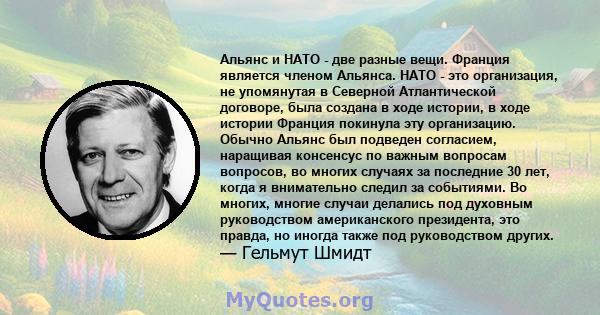 Альянс и НАТО - две разные вещи. Франция является членом Альянса. НАТО - это организация, не упомянутая в Северной Атлантической договоре, была создана в ходе истории, в ходе истории Франция покинула эту организацию. Обычно Альянс был подведен согласием, наращивая консенсус по важным вопросам вопросов, во многих случаях за последние 30 лет, когда я внимательно следил за событиями. Во многих, многие случаи делались под духовным руководством американского президента, это правда, но иногда также под руководством других.
— Гельмут Шмидт

MyQuotes.org